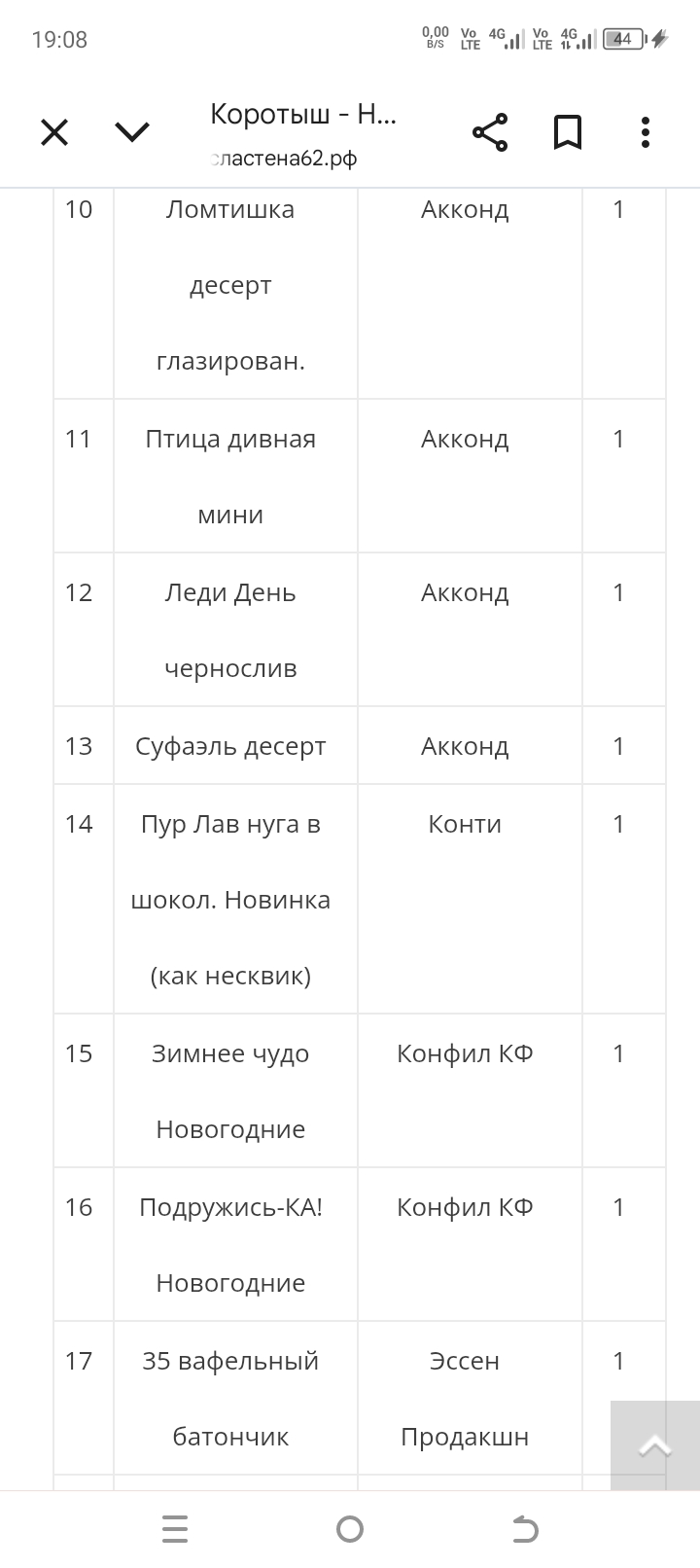 19:08 0,00 B/S Vo LTE 4G Vo LTE 4G 44

Коротыш - Н...
сластена62.рф

| 10 | Ломтишка десерт глазирован. | Акконд | 1 |
|---|---|---|---|
| 11 | Птица дивная мини | Акконд | 1 |
| 12 | Леди День чернослив | Акконд | 1 |
| 13 | Суфаэль десерт | Акконд | 1 |
| 14 | Пур Лав нуга в шокол. Новинка (как несквик) | Конти | 1 |
| 15 | Зимнее чудо Новогодние | Конфил КФ | 1 |
| 16 | Подружись-КА! Новогодние | Конфил КФ | 1 |
| 17 | 35 вафельный батончик | Эссен Продакшн | 1 |